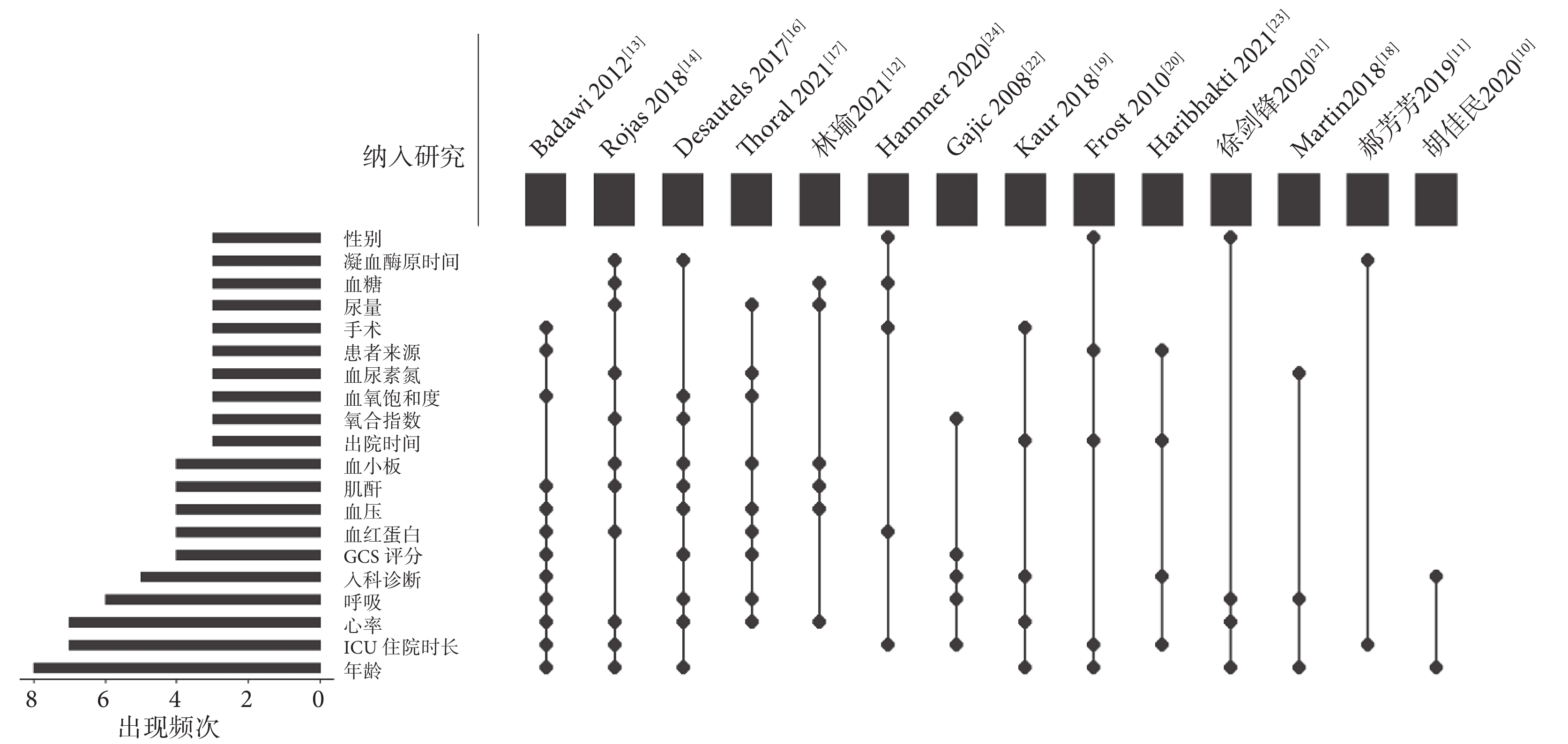 纳入研究

Badawi 2012$^{[13]}$
Rojas 2018$^{[14]}$
Desautels 2017$^{[16]}$
Thoral 2021$^{[17]}$
林瑜2021$^{[12]}$
Hammer 2020$^{[24]}$
Gajic 2008$^{[22]}$
Kaur 2018$^{[19]}$
Frost 2010$^{[20]}$
Haribhakti 2021$^{[23]}$
徐剑锋2020$^{[21]}$
Martin2018$^{[18]}$
郝芳芳2019$^{[11]}$
胡佳民2020$^{[10]}$

性别
凝血酶原时间
血糖
尿量
手术
患者来源
血尿素氮
血氧饱和度
氧合指数
出院时间
血小板
肌酐
血压
血红蛋白
GCS 评分
入科诊断
呼吸
心率
ICU 住院时长
年龄

8
6
4
2
0
出现频次